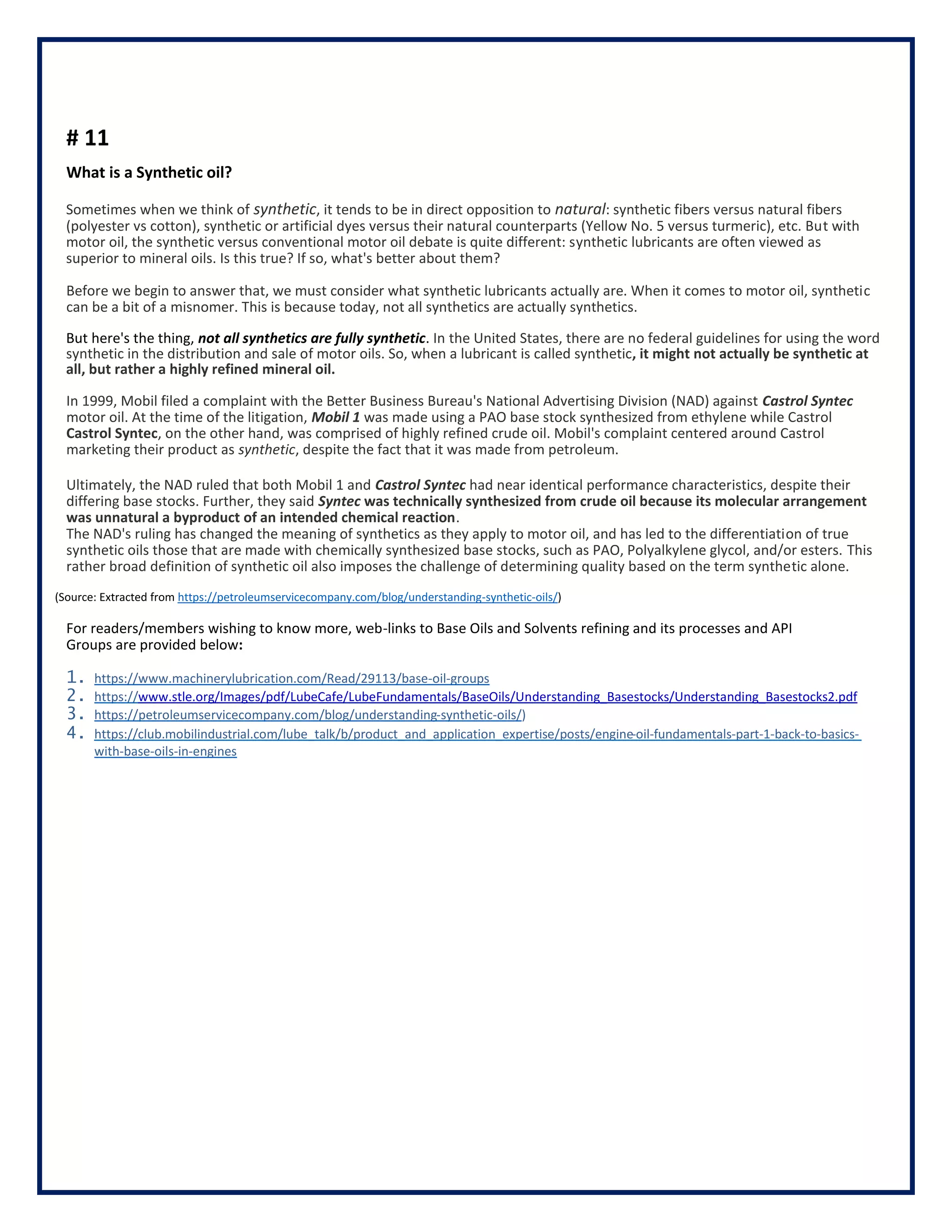 # 11

What is a Synthetic oil?

Sometimes when we think of synthetic, it tends to be in direct opposition to natural: synthetic fibers versus natural fibers (polyester vs cotton), synthetic or artificial dyes versus their natural counterparts (Yellow No. 5 versus turmeric), etc. But with motor oil, the synthetic versus conventional motor oil debate is quite different: synthetic lubricants are often viewed as superior to mineral oils. Is this true? If so, what's better about them?

Before we begin to answer that, we must consider what synthetic lubricants actually are. When it comes to motor oil, synthetic can be a bit of a misnomer. This is because today, not all synthetics are actually synthetics.

But here's the thing, not all synthetics are fully synthetic. In the United States, there are no federal guidelines for using the word synthetic in the distribution and sale of motor oils. So, when a lubricant is called synthetic, it might not actually be synthetic at all, but rather a highly refined mineral oil.

In 1999, Mobil filed a complaint with the Better Business Bureau's National Advertising Division (NAD) against Castrol Syntec motor oil. At the time of the litigation, Mobil 1 was made using a PAO base stock synthesized from ethylene while Castrol Castrol Syntec, on the other hand, was comprised of highly refined crude oil. Mobil's complaint centered around Castrol marketing their product as synthetic, despite the fact that it was made from petroleum.

Ultimately, the NAD ruled that both Mobil 1 and Castrol Syntec had near identical performance characteristics, despite their differing base stocks. Further, they said Syntec was technically synthesized from crude oil because its molecular arrangement was unnatural a byproduct of an intended chemical reaction.
The NAD's ruling has changed the meaning of synthetics as they apply to motor oil, and has led to the differentiation of true synthetic oils those that are made with chemically synthesized base stocks, such as PAO, Polyalkylene glycol, and/or esters. This rather broad definition of synthetic oil also imposes the challenge of determining quality based on the term synthetic alone.

(Source: Extracted from https://petroleumservicecompany.com/blog/understanding-synthetic-oils/)

For readers/members wishing to know more, web-links to Base Oils and Solvents refining and its processes and API Groups are provided below:

1. https://www.machinerylubrication.com/Read/29113/base-oil-groups
2. https://www.stle.org/Images/pdf/LubeCafe/LubeFundamentals/BaseOils/Understanding_Basestocks/Understanding_Basestocks2.pdf
3. https://petroleumservicecompany.com/blog/understanding-synthetic-oils/)
4. https://club.mobilindustrial.com/lube_talk/b/product_and_application_expertise/posts/engine-oil-fundamentals-part-1-back-to-basics-with-base-oils-in-engines